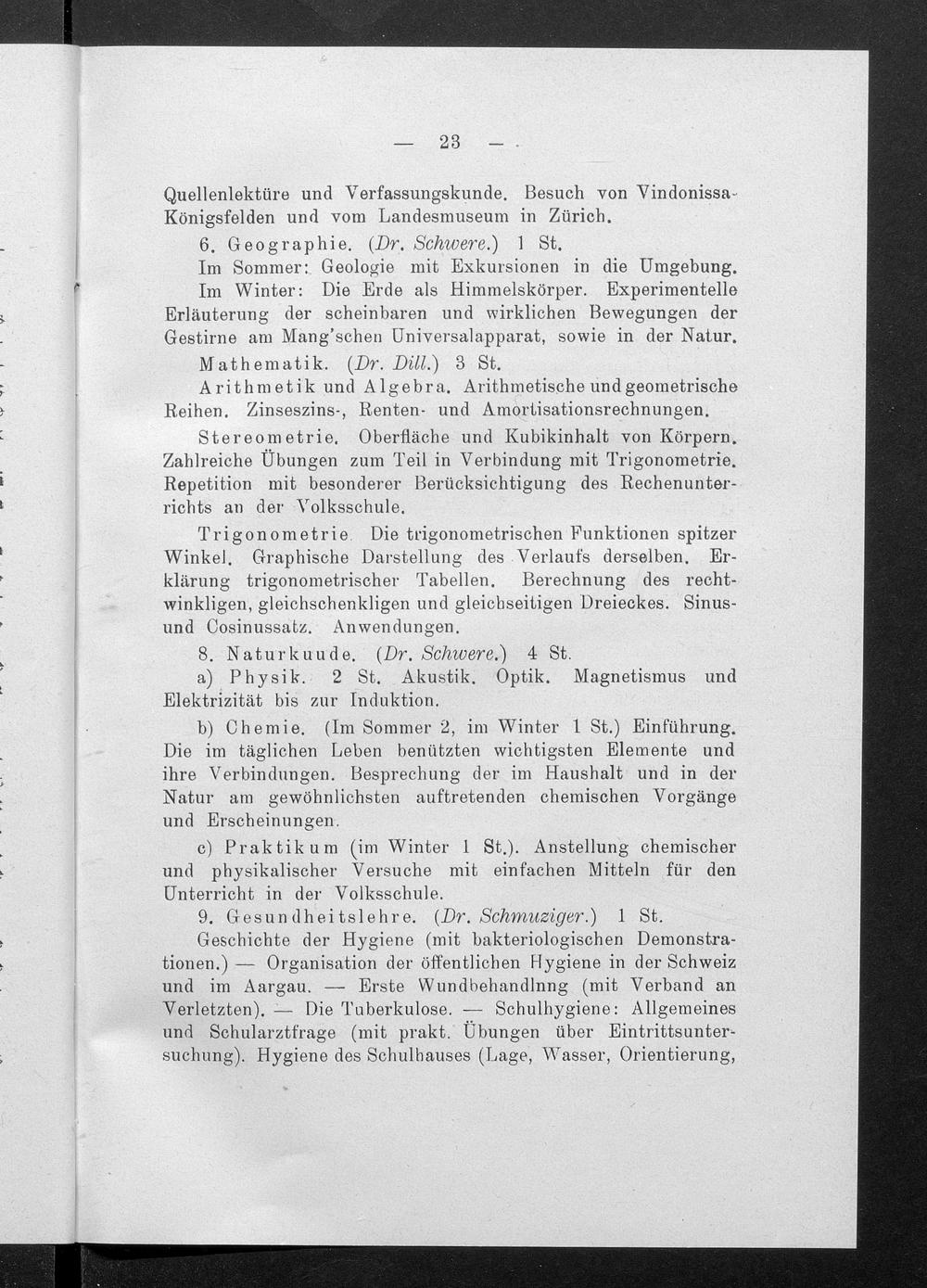 — 23 —

Quellenlektüre und Verfassungskunde. Besuch von Vindonissa-Königsfelden und vom Landesmuseum in Zürich.

6. Geographie. (Dr. Schwere.) 1 St.

Im Sommer: Geologie mit Exkursionen in die Umgebung.

Im Winter: Die Erde als Himmelskörper. Experimentelle Erläuterung der scheinbaren und wirklichen Bewegungen der Gestirne am Mang'schen Universalapparat, sowie in der Natur.

Mathematik. (Dr. Dill.) 3 St.

Arithmetik und Algebra. Arithmetische und geometrische Reihen. Zinseszins-, Renten- und Amortisationsrechnungen.

Stereometrie. Oberfläche und Kubikinhalt von Körpern. Zahlreiche Übungen zum Teil in Verbindung mit Trigonometrie. Repetition mit besonderer Berücksichtigung des Rechenunterrichts an der Volksschule.

Trigonometrie Die trigonometrischen Funktionen spitzer Winkel. Graphische Darstellung des Verlaufs derselben. Erklärung trigonometrischer Tabellen. Berechnung des rechtwinkligen, gleichschenkligen und gleichseitigen Dreieckes. Sinus- und Cosinussatz. Anwendungen.

8. Naturkuude. (Dr. Schwere.) 4 St.

a) Physik. 2 St. Akustik. Optik. Magnetismus und Elektrizität bis zur Induktion.

b) Chemie. (Im Sommer 2, im Winter 1 St.) Einführung. Die im täglichen Leben benützten wichtigsten Elemente und ihre Verbindungen. Besprechung der im Haushalt und in der Natur am gewöhnlichsten auftretenden chemischen Vorgänge und Erscheinungen.

c) Praktikum (im Winter 1 St.). Anstellung chemischer und physikalischer Versuche mit einfachen Mitteln für den Unterricht in der Volksschule.

9. Gesundheitslehre. (Dr. Schmuziger.) 1 St.

Geschichte der Hygiene (mit bakteriologischen Demonstrationen.) — Organisation der öffentlichen Hygiene in der Schweiz und im Aargau. — Erste Wundbehandlnng (mit Verband an Verletzten). — Die Tuberkulose. — Schulhygiene: Allgemeines und Schularztfrage (mit prakt. Übungen über Eintrittsuntersuchung). Hygiene des Schulhauses (Lage, Wasser, Orientierung,